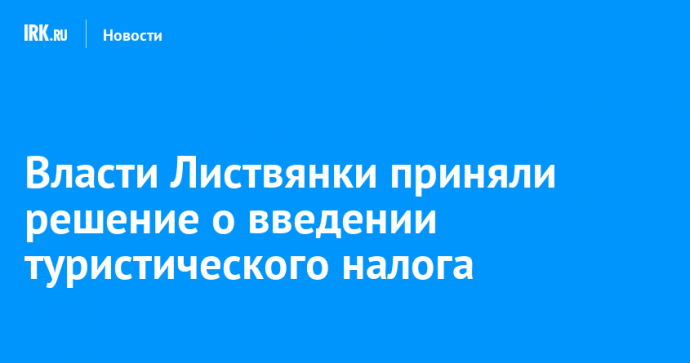 IRK.RU Новости

Власти Листвянки приняли решение о введении туристического налога